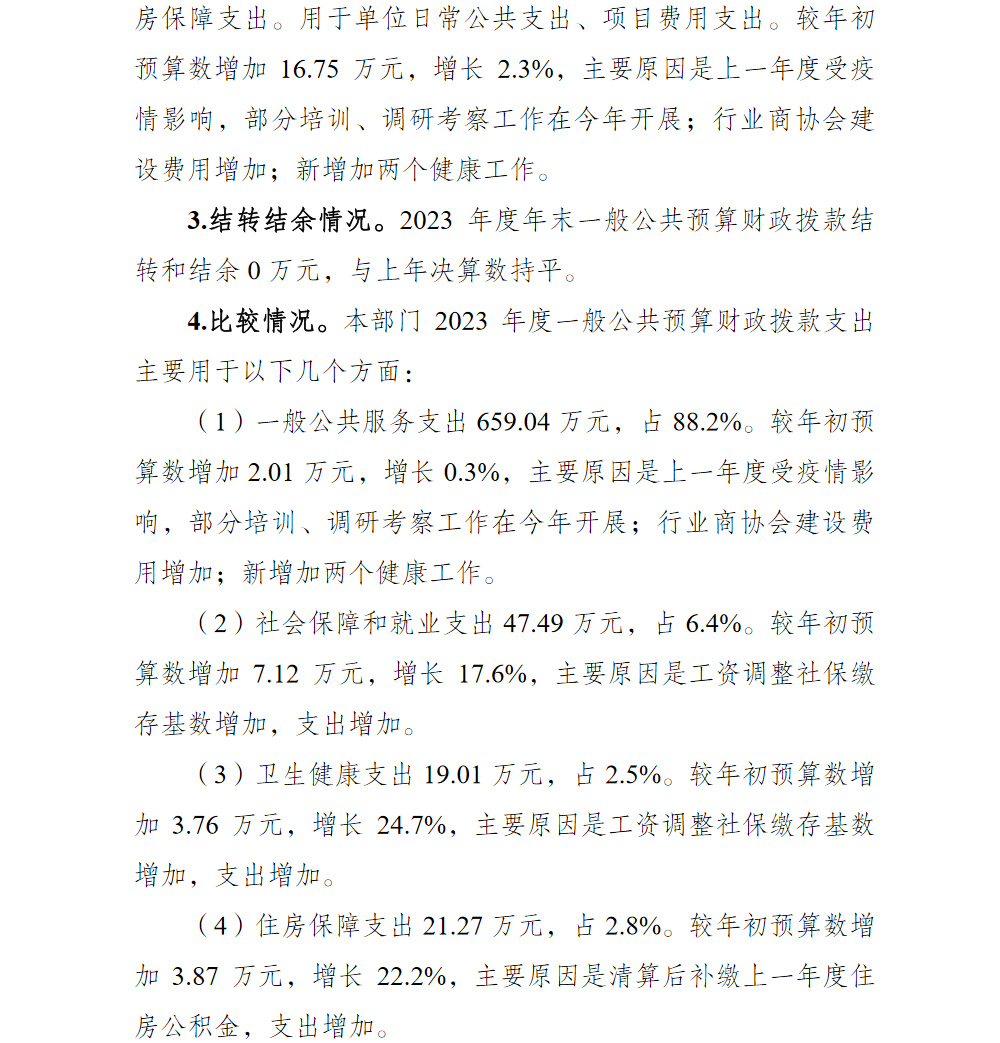 房保障支出。用于单位日常公共支出、项目费用支出。较年初预算数增加 16.75 万元，增长 2.3%，主要原因是上一年度受疫情影响，部分培训、调研考察工作在今年开展；行业商协会建设费用增加；新增加两个健康工作。

3.结转结余情况。2023 年度年末一般公共预算财政拨款结转和结余 0 万元，与上年决算数持平。

4.比较情况。本部门 2023 年度一般公共预算财政拨款支出主要用于以下几个方面：

（1）一般公共服务支出 659.04 万元，占 88.2%。较年初预算数增加 2.01 万元，增长 0.3%，主要原因是上一年度受疫情影响，部分培训、调研考察工作在今年开展；行业商协会建设费用增加；新增加两个健康工作。

（2）社会保障和就业支出 47.49 万元，占 6.4%。较年初预算数增加 7.12 万元，增长 17.6%，主要原因是工资调整社保缴存基数增加，支出增加。

（3）卫生健康支出 19.01 万元，占 2.5%。较年初预算数增加 3.76 万元，增长 24.7%，主要原因是工资调整社保缴存基数增加，支出增加。

（4）住房保障支出 21.27 万元，占 2.8%。较年初预算数增加 3.87 万元，增长 22.2%，主要原因是清算后补缴上一年度住房公积金，支出增加。